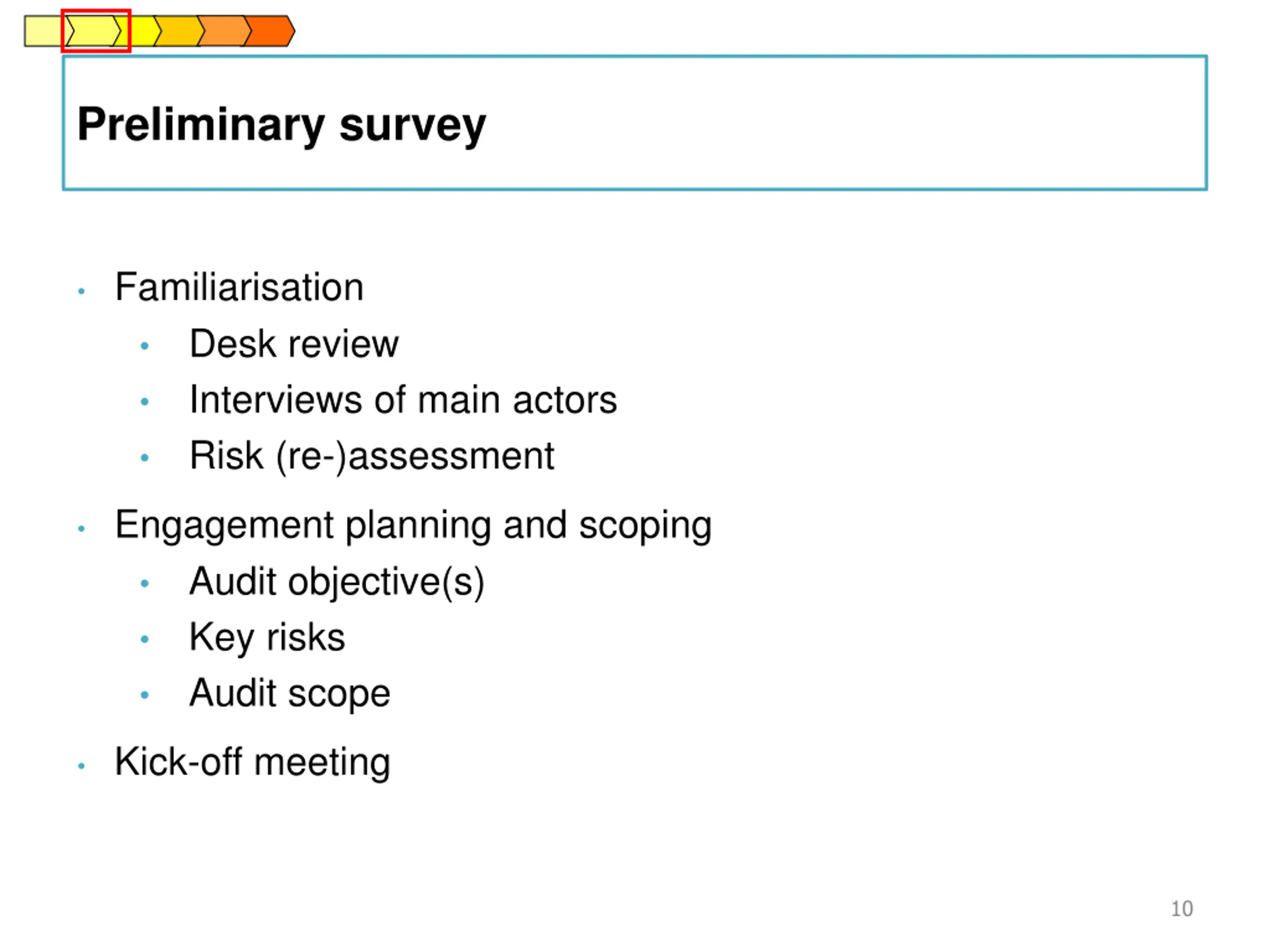 Preliminary survey

• Familiarisation
• Desk review
• Interviews of main actors
• Risk (re-)assessment
• Engagement planning and scoping
• Audit objective(s)
• Key risks
• Audit scope
• Kick-off meeting

10